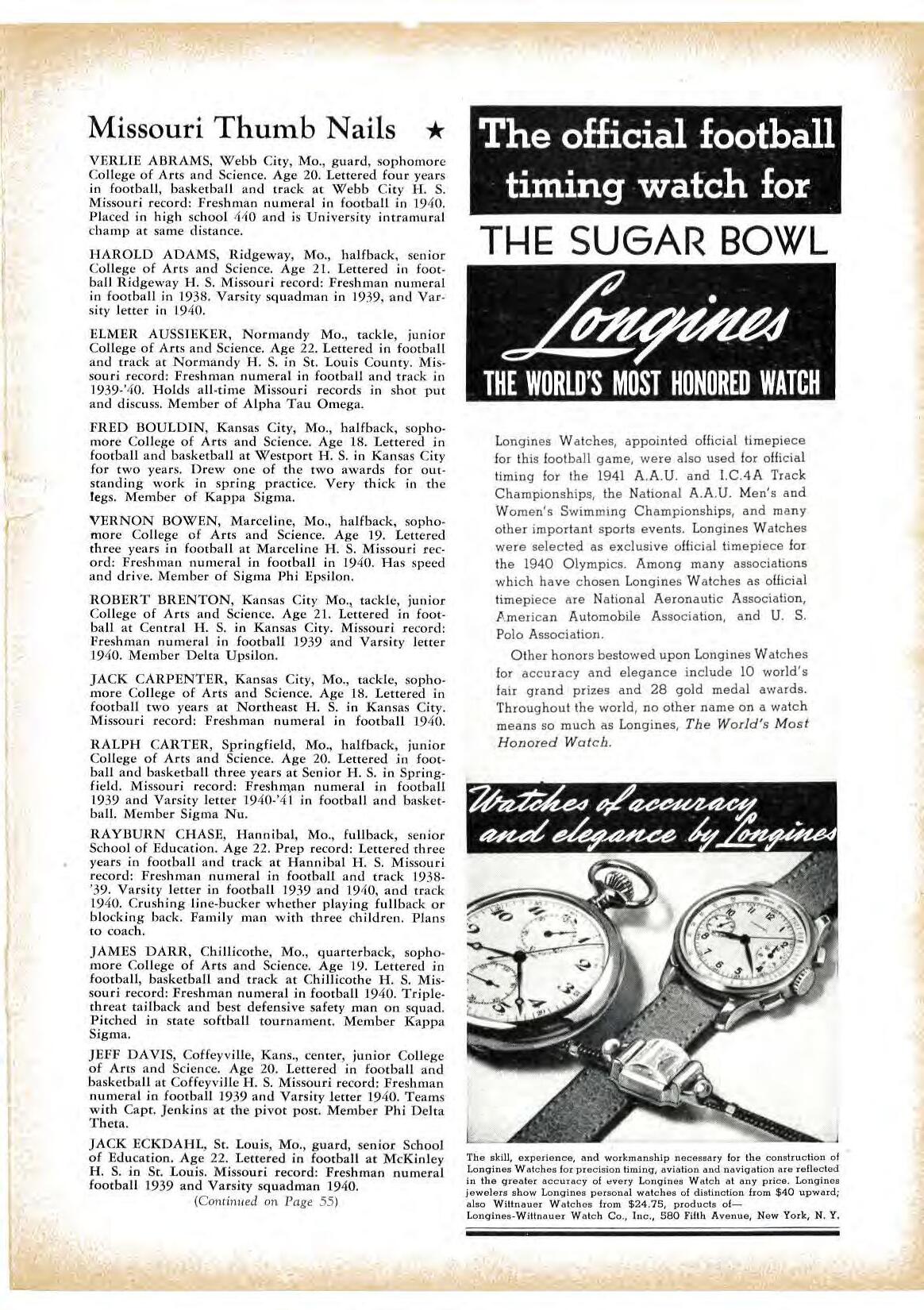 Missouri Thumb Nails ★

VERLIE ABRAMS, Webb City, Mo., guard, sophomore College of Arts and Science. Age 20. Lettered four years in football, basketball and track at Webb City H. S. Missouri record: Freshman numeral in football in 1940. Placed in high school 440 and is University intramural champ at same distance.

HAROLD ADAMS, Ridgeway, Mo., halfback, senior College of Arts and Science. Age 21. Lettered in football Ridgeway H. S. Missouri record: Freshman numeral in football in 1938. Varsity squadman in 1939, and Varsity letter in 1940.

ELMER AUSSIEKER, Normandy Mo., tackle, junior College of Arts and Science. Age 22. Lettered in football and track at Normandy H. S. in St. Louis County. Missouri record: Freshman numeral in football and track in 1939-'40. Holds all-time Missouri records in shot put and discuss. Member of Alpha Tau Omega.

FRED BOULDIN, Kansas City, Mo., halfback, sophomore College of Arts and Science. Age 18. Lettered in football and basketball at Westport H. S. in Kansas City for two years. Drew one of the two awards for outstanding work in spring practice. Very thick in the legs. Member of Kappa Sigma.

VERNON BOWEN, Marceline, Mo., halfback, sophomore College of Arts and Science. Age 19. Lettered three years in football at Marceline H. S. Missouri record: Freshman numeral in football in 1940. Has speed and drive. Member of Sigma Phi Epsilon.

ROBERT BRENTON, Kansas City Mo., tackle, junior College of Arts and Science. Age 21. Lettered in football at Central H. S. in Kansas City. Missouri record: Freshman numeral in football 1939 and Varsity letter 1940. Member Delta Upsilon.

JACK CARPENTER, Kansas City, Mo., tackle, sophomore College of Arts and Science. Age 18. Lettered in football two years at Northeast H. S. in Kansas City. Missouri record: Freshman numeral in football 1940.

RALPH CARTER, Springfield, Mo., halfback, junior College of Arts and Science. Age 20. Lettered in football and basketball three years at Senior H. S. in Springfield. Missouri record: Freshman numeral in football 1939 and Varsity letter 1940-'41 in football and basketball. Member Sigma Nu.

RAYBURN CHASE, Hannibal, Mo., fullback, senior School of Education. Age 22. Prep record: Lettered three years in football and track at Hannibal H. S. Missouri record: Freshman numeral in football and track 1938-'39. Varsity letter in football 1939 and 1940, and track 1940. Crushing line-bucker whether playing fullback or blocking back. Family man with three children. Plans to coach.

JAMES DARR, Chillicothe, Mo., quarterback, sophomore College of Arts and Science. Age 19. Lettered in football, basketball and track at Chillicothe H. S. Missouri record: Freshman numeral in football 1940. Triple-threat tailback and best defensive safety man on squad. Pitched in state softball tournament. Member Kappa Sigma.

JEFF DAVIS, Coffeyville, Kans., center, junior College of Arts and Science. Age 20. Lettered in football and basketball at Coffeyville H. S. Missouri record: Freshman numeral in football 1939 and Varsity letter 1940. Teams with Capt. Jenkins at the pivot post. Member Phi Delta Theta.

JACK ECKDAHL, St. Louis, Mo., guard, senior School of Education. Age 22. Lettered in football at McKinley H. S. in St. Louis. Missouri record: Freshman numeral football 1939 and Varsity squadman 1940.

(Continued on Page 55)

The official football timing watch for

THE SUGAR BOWL

Longines

THE WORLD'S MOST HONORED WATCH

Longines Watches, appointed official timepiece for this football game, were also used for official timing for the 1941 A.A.U. and I.C.4A Track Championships, the National A.A.U. Men's and Women's Swimming Championships, and many other important sports events. Longines Watches were selected as exclusive official timepiece for the 1940 Olympics. Among many associations which have chosen Longines Watches as official timepiece are National Aeronautic Association, American Automobile Association, and U. S. Polo Association.

Other honors bestowed upon Longines Watches for accuracy and elegance include 10 world's fair grand prizes and 28 gold medal awards. Throughout the world, no other name on a watch means so much as Longines, The World's Most Honored Watch.

Watches of accuracy and elegance by Longines

The skill, experience, and workmanship necessary for the construction of Longines Watches for precision timing, aviation and navigation are reflected in the greater accuracy of every Longines Watch at any price. Longines jewelers show Longines personal watches of distinction from $40 upward; also Wittnauer Watches from $24.75, products of—
Longines-Wittnauer Watch Co., Inc., 580 Fifth Avenue, New York, N. Y.